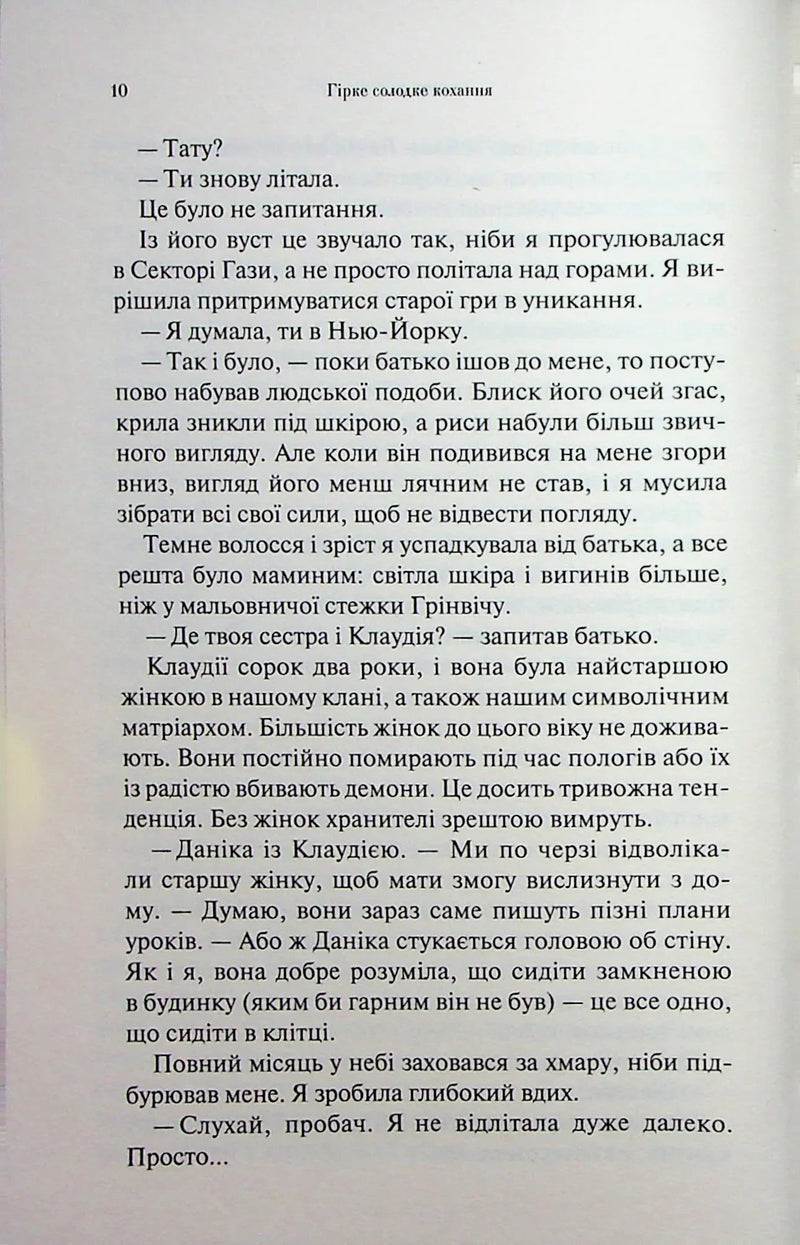 10 Гірке солодке кохання

— Тату?

— Ти знову літала.

Це було не запитання.

Із його вуст це звучало так, ніби я прогулювалася в Секторі Гази, а не просто політала над горами. Я вирішила притримуватися старої гри в уникання.

— Я думала, ти в Нью-Йорку.

— Так і було, — поки батько ішов до мене, то поступово набував людської подоби. Блиск його очей згас, крила зникли під шкірою, а риси набули більш звичного вигляду. Але коли він подивився на мене згори вниз, вигляд його менш лячним не став, і я мусила зібрати всі свої сили, щоб не відвести погляду.

Темне волосся і зріст я успадкувала від батька, а все решта було маминим: світла шкіра і вигинів більше, ніж у мальовничої стежки Грінвічу.

— Де твоя сестра і Клаудія? — запитав батько.

Клаудії сорок два роки, і вона була найстаршою жінкою в нашому клані, а також нашим символічним матріархом. Більшість жінок до цього віку не доживають. Вони постійно помирають під час пологів або їх із радістю вбивають демони. Це досить тривожна тенденція. Без жінок хранителі зрештою вимруть.

— Даніка із Клаудією. — Ми по черзі відволікали старшу жінку, щоб мати змогу вислизнути з дому. — Думаю, вони зараз саме пишуть пізні плани уроків. — Або ж Даніка стукається головою об стіну. Як і я, вона добре розуміла, що сидіти замкненою в будинку (яким би гарним він не був) — це все одно, що сидіти в клітці.

Повний місяць у небі заховався за хмару, ніби підбурював мене. Я зробила глибокий вдих.

— Слухай, пробач. Я не відлітала дуже далеко. Просто...